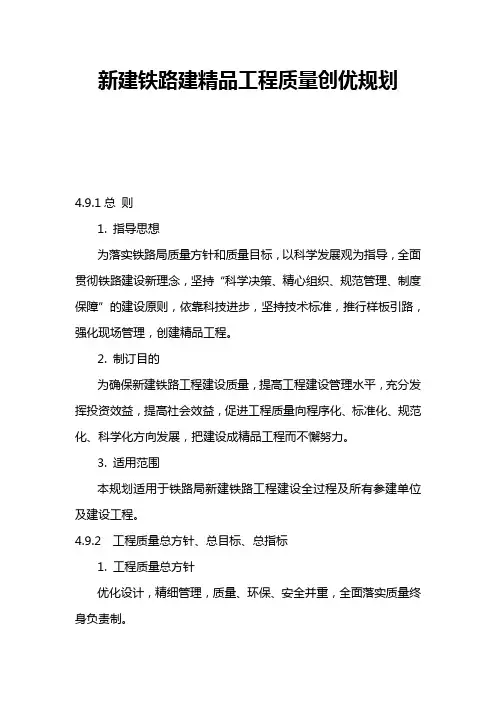 新建铁路建精品工程质量创优规划

4.9.1 总 则

1. 指导思想

为落实铁路局质量方针和质量目标，以科学发展观为指导，全面贯彻铁路建设新理念，坚持“科学决策、精心组织、规范管理、制度保障”的建设原则，依靠科技进步，坚持技术标准，推行样板引路，强化现场管理，创建精品工程。

2. 制订目的

为确保新建铁路工程建设质量，提高工程建设管理水平，充分发挥投资效益，提高社会效益，促进工程质量向程序化、标准化、规范化、科学化方向发展，把建设成精品工程而不懈努力。

3. 适用范围

本规划适用于铁路局新建铁路工程建设全过程及所有参建单位及建设工程。

4.9.2 工程质量总方针、总目标、总指标

1. 工程质量总方针

优化设计，精细管理，质量、环保、安全并重，全面落实质量终身负责制。